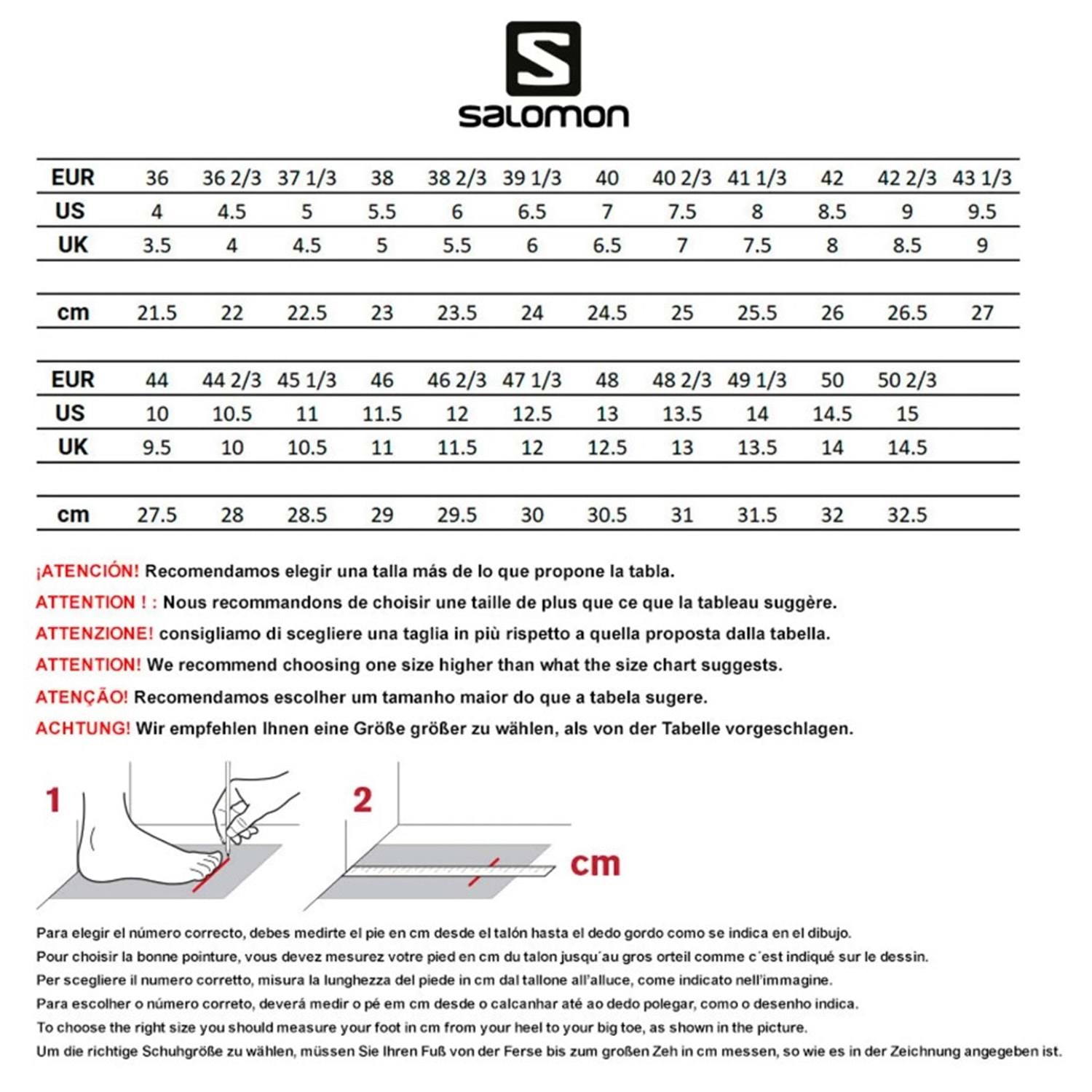 salomon

| EUR | 36 | 36 2/3 | 37 1/3 | 38 | 38 2/3 | 39 1/3 | 40 | 40 2/3 | 41 1/3 | 42 | 42 2/3 | 43 1/3 |
|---|---|---|---|---|---|---|---|---|---|---|---|---|
| US | 4 | 4.5 | 5 | 5.5 | 6 | 6.5 | 7 | 7.5 | 8 | 8.5 | 9 | 9.5 |
| UK | 3.5 | 4 | 4.5 | 5 | 5.5 | 6 | 6.5 | 7 | 7.5 | 8 | 8.5 | 9 |
| cm | 21.5 | 22 | 22.5 | 23 | 23.5 | 24 | 24.5 | 25 | 25.5 | 26 | 26.5 | 27 |

| EUR | 44 | 44 2/3 | 45 1/3 | 46 | 46 2/3 | 47 1/3 | 48 | 48 2/3 | 49 1/3 | 50 | 50 2/3 |
|---|---|---|---|---|---|---|---|---|---|---|---|
| US | 10 | 10.5 | 11 | 11.5 | 12 | 12.5 | 13 | 13.5 | 14 | 14.5 | 15 |
| UK | 9.5 | 10 | 10.5 | 11 | 11.5 | 12 | 12.5 | 13 | 13.5 | 14 | 14.5 |
| cm | 27.5 | 28 | 28.5 | 29 | 29.5 | 30 | 30.5 | 31 | 31.5 | 32 | 32.5 |

¡ATENCIÓN! Recomendamos elegir una talla más de lo que propone la tabla.
ATTENTION ! : Nous recommandons de choisir une taille de plus que ce que la tableau suggère.
ATTENZIONE! consigliamo di scegliere una taglia in più rispetto a quella proposta dalla tabella.
ATTENTION! We recommend choosing one size higher than what the size chart suggests.
ATENÇÃO! Recomendamos escolher um tamanho maior do que a tabela sugere.
ACHTUNG! Wir empfehlen Ihnen eine Größe größer zu wählen, als von der Tabelle vorgeschlagen.

1

2

cm

Para elegir el número correcto, debes medirte el pie en cm desde el talón hasta el dedo gordo como se indica en el dibujo.
Pour choisir la bonne pointure, vous devez mesurez votre pied en cm du talon jusqu´au gros orteil comme c´est indiqué sur le dessin.
Per scegliere il numero corretto, misura la lunghezza del piede in cm dal tallone all'alluce, come indicato nell'immagine.
Para escolher o número correto, deverá medir o pé em cm desde o calcanhar até ao dedo polegar, como o desenho indica.
To choose the right size you should measure your foot in cm from your heel to your big toe, as shown in the picture.
Um die richtige Schuhgröße zu wählen, müssen Sie Ihren Fuß von der Ferse bis zum großen Zeh in cm messen, so wie es in der Zeichnung angegeben ist.